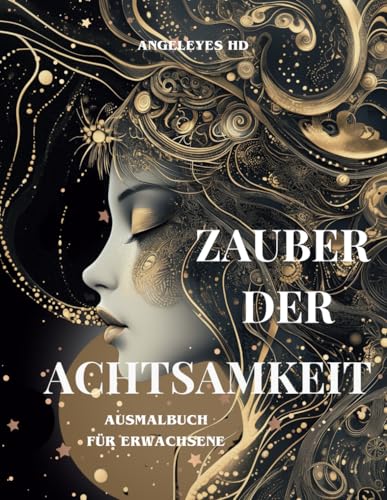 ANGELEYES HD

ZAUBER DER ACHTSAMKEIT

AUSMALBUCH FÜR ERWACHSENE